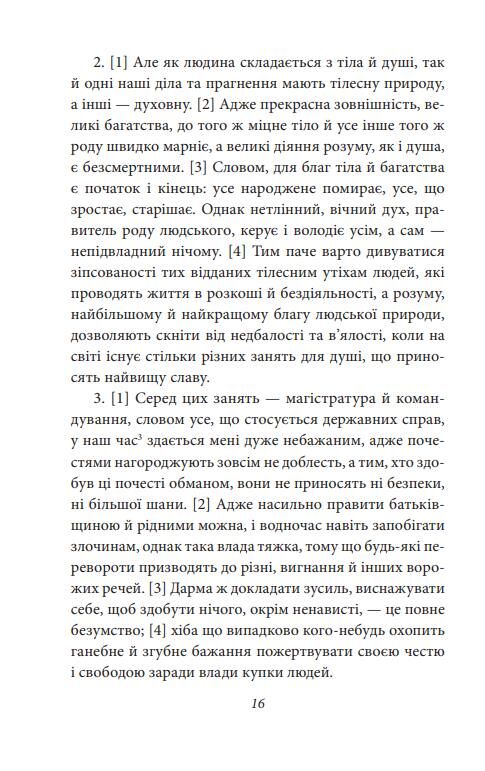 2. [1] Але як людина складається з тіла й душі, так й одні наші діла та прагнення мають тілесну природу, а інші — духовну. [2] Адже прекрасна зовнішність, великі багатства, до того ж міцне тіло й усе інше того ж роду швидко марніє, а великі діяння розуму, як і душа, є безсмертними. [3] Словом, для благ тіла й багатства є початок і кінець: усе народжене помирає, усе, що зростає, старішає. Однак нетлінний, вічний дух, правитель роду людського, керує і володіє усім, а сам — непідвладний нічому. [4] Тим паче варто дивуватися зіпсованості тих відданих тілесним утіхам людей, які проводять життя в розкоші й бездіяльності, а розуму, найбільшому й найкращому благу людської природи, дозволяють скніти від недбалості та в'ялості, коли на світі існує стільки різних занять для душі, що приносять найвищу славу.

3. [1] Серед цих занять — магістратура й командування, словом усе, що стосується державних справ, у наш час$^3$ здається мені дуже небажаним, адже почестями нагороджують зовсім не доблесть, а тим, хто здобув ці почесті обманом, вони не приносять ні безпеки, ні більшої шани. [2] Адже насильно правити батьківщиною й рідними можна, і водночас навіть запобігати злочинам, однак така влада тяжка, тому що будь-які перевороти призводять до різні, вигнання й інших ворожих речей. [3] Дарма ж докладати зусиль, виснажувати себе, щоб здобути нічого, окрім ненависті, — це повне безумство; [4] хіба що випадково кого-небудь охопить ганебне й згубне бажання пожертвувати своєю честю і свободою заради влади купки людей.

16